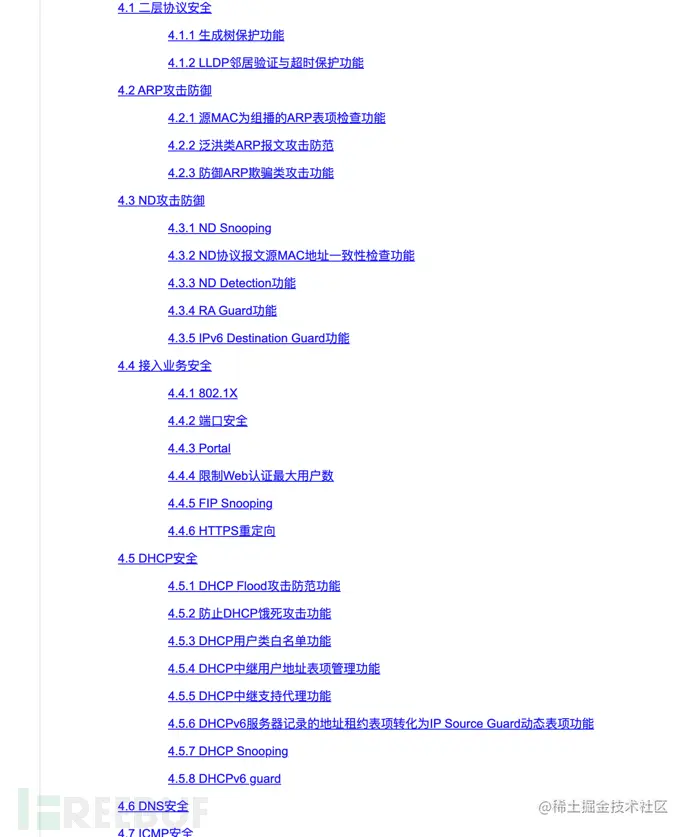 4.1 二层协议安全

4.1.1 生成树保护功能

4.1.2 LLDP邻居验证与超时保护功能

4.2 ARP攻击防御

4.2.1 源MAC为组播的ARP表项检查功能

4.2.2 泛洪类ARP报文攻击防范

4.2.3 防御ARP欺骗类攻击功能

4.3 ND攻击防御

4.3.1 ND Snooping

4.3.2 ND协议报文源MAC地址一致性检查功能

4.3.3 ND Detection功能

4.3.4 RA Guard功能

4.3.5 IPv6 Destination Guard功能

4.4 接入业务安全

4.4.1 802.1X

4.4.2 端口安全

4.4.3 Portal

4.4.4 限制Web认证最大用户数

4.4.5 FIP Snooping

4.4.6 HTTPS重定向

4.5 DHCP安全

4.5.1 DHCP Flood攻击防范功能

4.5.2 防止DHCP饿死攻击功能

4.5.3 DHCP用户类白名单功能

4.5.4 DHCP中继用户地址表项管理功能

4.5.5 DHCP中继支持代理功能

4.5.6 DHCPv6服务器记录的地址租约表项转化为IP Source Guard动态表项功能

4.5.7 DHCP Snooping

4.5.8 DHCPv6 guard

4.6 DNS安全

4.7 ICMP安全

FREEBUF

@稀土掘金技术社区